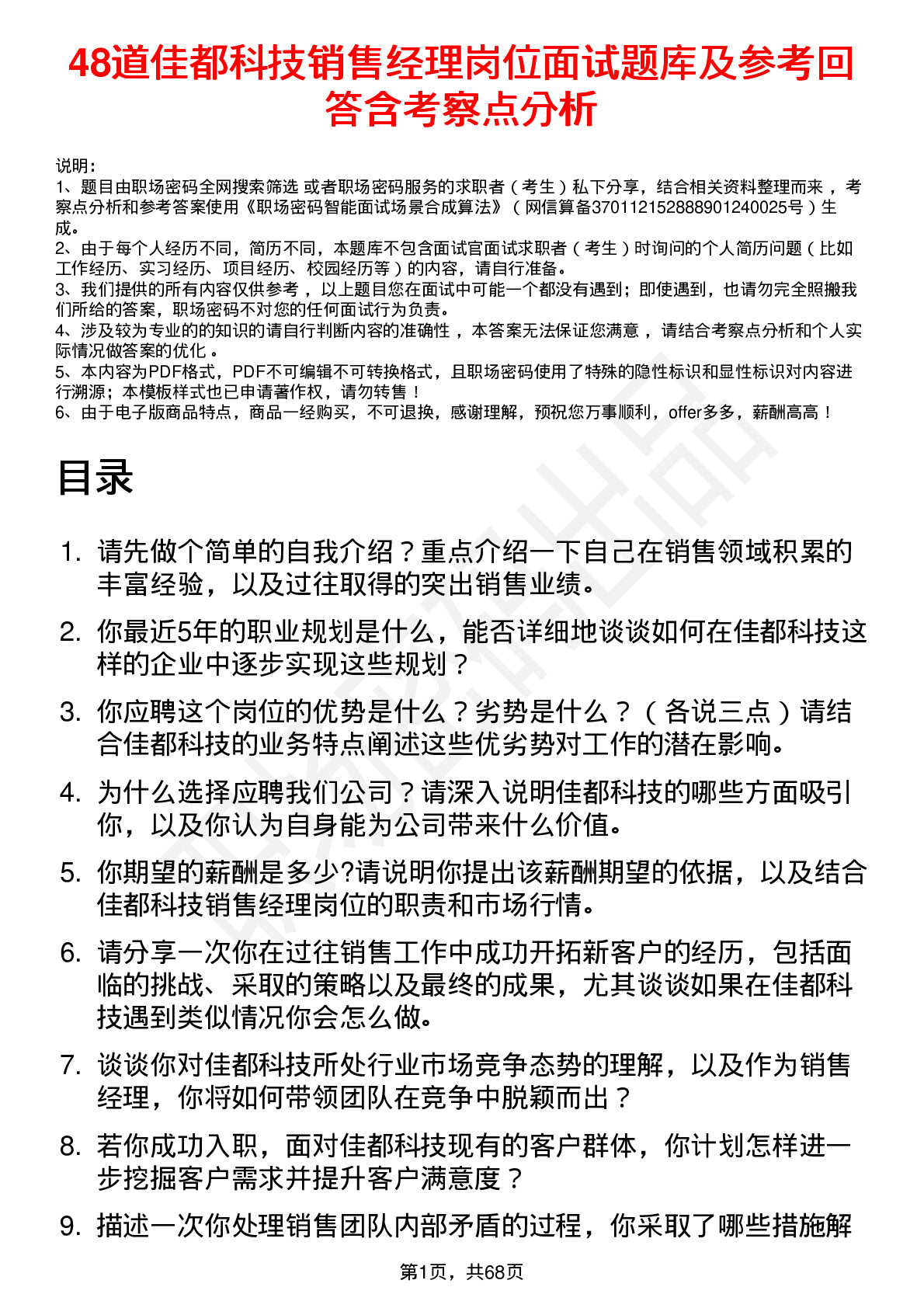 48道佳都科技销售经理岗位面试题库及参考回答含考察点分析

说明：
1、题目由职场密码全网搜索筛选 或者职场密码服务的求职者（考生）私下分享，结合相关资料整理而来，考察点分析和参考答案使用《职场密码智能面试场景合成算法》（网信算备370112152888901240025号）生成。
2、由于每个人经历不同，简历不同，本题库不包含面试官面试求职者（考生）时询问的个人简历问题（比如工作经历、实习经历、项目经历、校园经历等）的内容，请自行准备。
3、我们提供的所有内容仅供参考，以上题目您在面试中可能一个都没有遇到；即使遇到，也请勿完全照搬我们所给的答案，职场密码不对您的任何面试行为负责。
4、涉及较为专业的的知识的请自行判断内容的准确性，本答案无法保证您满意，请结合考察点分析和个人实际情况做答案的优化。
5、本内容为PDF格式，PDF不可编辑不可转换格式，且职场密码使用了特殊的隐性标识和显性标识对内容进行溯源；本模板样式也已申请著作权，请勿转售！
6、由于电子版商品特点，商品一经购买，不可退换，感谢理解，预祝您万事顺利，offer多多，薪酬高高！

目录

1. 请先做个简单的自我介绍？重点介绍一下自己在销售领域积累的丰富经验，以及过往取得的突出销售业绩。
2. 你最近5年的职业规划是什么，能否详细地谈谈如何在佳都科技这样的企业中逐步实现这些规划？
3. 你应聘这个岗位的优势是什么？劣势是什么？（各说三点）请结合佳都科技的业务特点阐述这些优劣势对工作的潜在影响。
4. 为什么选择应聘我们公司？请深入说明佳都科技的哪些方面吸引你，以及你认为自身能为公司带来什么价值。
5. 你期望的薪酬是多少?请说明你提出该薪酬期望的依据，以及结合佳都科技销售经理岗位的职责和市场行情。
6. 请分享一次你在过往销售工作中成功开拓新客户的经历，包括面临的挑战、采取的策略以及最终的成果，尤其谈谈如果在佳都科技遇到类似情况你会怎么做。
7. 谈谈你对佳都科技所处行业市场竞争态势的理解，以及作为销售经理，你将如何带领团队在竞争中脱颖而出？
8. 若你成功入职，面对佳都科技现有的客户群体，你计划怎样进一步挖掘客户需求并提升客户满意度？
9. 描述一次你处理销售团队内部矛盾的过程，你采取了哪些措施解

第1页，共68页